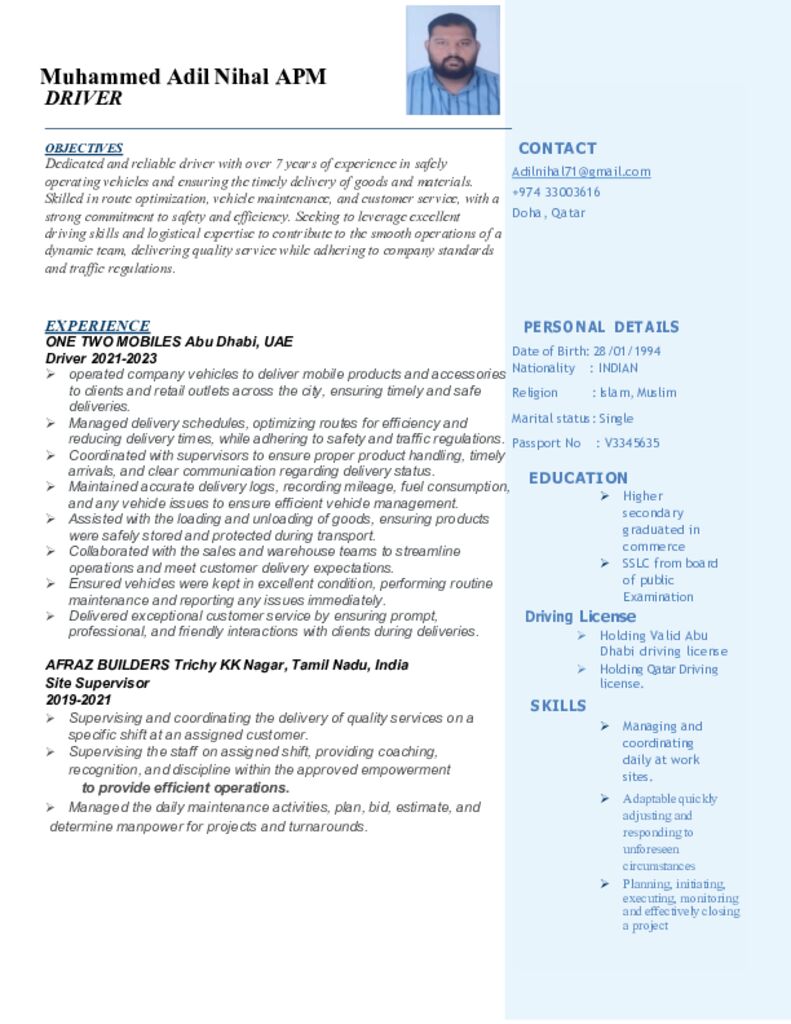 Muhammed Adil Nihal APM
DRIVER

OBJECTIVES
Dedicated and reliable driver with over 7 years of experience in safely operating vehicles and ensuring the timely delivery of goods and materials. Skilled in route optimization, vehicle maintenance, and customer service, with a strong commitment to safety and efficiency. Seeking to leverage excellent driving skills and logistical expertise to contribute to the smooth operations of a dynamic team, delivering quality service while adhering to company standards and traffic regulations.

EXPERIENCE
ONE TWO MOBILES Abu Dhabi, UAE
Driver 2021-2023
➢ operated company vehicles to deliver mobile products and accessories to clients and retail outlets across the city, ensuring timely and safe deliveries.
➢ Managed delivery schedules, optimizing routes for efficiency and reducing delivery times, while adhering to safety and traffic regulations.
➢ Coordinated with supervisors to ensure proper product handling, timely arrivals, and clear communication regarding delivery status.
➢ Maintained accurate delivery logs, recording mileage, fuel consumption, and any vehicle issues to ensure efficient vehicle management.
➢ Assisted with the loading and unloading of goods, ensuring products were safely stored and protected during transport.
➢ Collaborated with the sales and warehouse teams to streamline operations and meet customer delivery expectations.
➢ Ensured vehicles were kept in excellent condition, performing routine maintenance and reporting any issues immediately.
➢ Delivered exceptional customer service by ensuring prompt, professional, and friendly interactions with clients during deliveries.

AFRAZ BUILDERS Trichy KK Nagar, Tamil Nadu, India
Site Supervisor
2019-2021
➢ Supervising and coordinating the delivery of quality services on a specific shift at an assigned customer.
➢ Supervising the staff on assigned shift, providing coaching, recognition, and discipline within the approved empowerment to provide efficient operations.
➢ Managed the daily maintenance activities, plan, bid, estimate, and determine manpower for projects and turnarounds.

CONTACT
Adilnihal71@gmail.com
+974 33003616
Doha, Qatar

PERSONAL DETAILS
Date of Birth: 28/01/1994
Nationality : INDIAN
Religion : Islam, Muslim
Marital status: Single
Passport No : V3345635

EDUCATION
➢ Higher secondary graduated in commerce
➢ SSLC from board of public Examination

Driving License
➢ Holding Valid Abu Dhabi driving license
➢ Holding Qatar Driving license.

SKILLS
➢ Managing and coordinating daily at work sites.
➢ Adaptable quickly adjusting and responding to unforeseen circumstances
➢ Planning, initiating, executing, monitoring and effectively closing a project